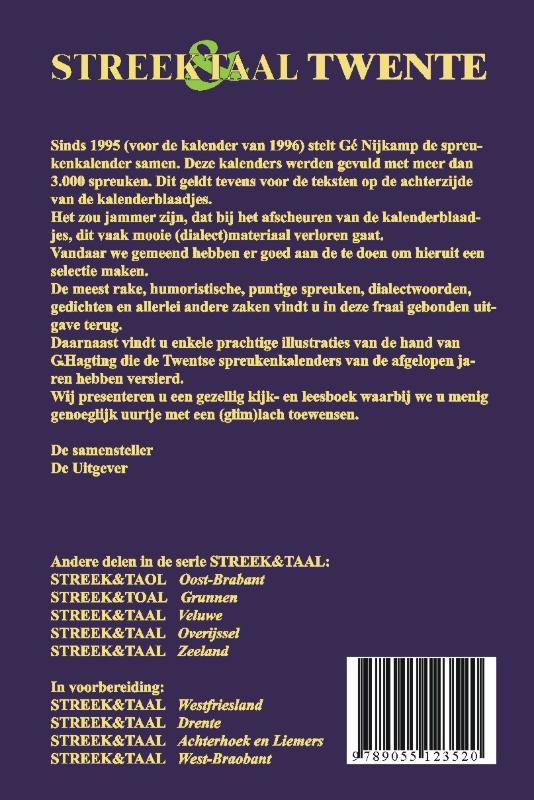 STREEK&TAAL TWENTE

Sinds 1995 (voor de kalender van 1996) stelt Gé Nijkamp de spreukenkalender samen. Deze kalenders werden gevuld met meer dan 3.000 spreuken. Dit geldt tevens voor de teksten op de achterzijde van de kalenderblaadjes.
Het zou jammer zijn, dat bij het afscheuren van de kalenderblaadjes, dit vaak mooie (dialect)materiaal verloren gaat.
Vandaar we gemeend hebben er goed aan de te doen om hieruit een selectie maken.
De meest rake, humoristische, puntige spreuken, dialectwoorden, gedichten en allerlei andere zaken vindt u in deze fraai gebonden uitgave terug.
Daarnaast vindt u enkele prachtige illustraties van de hand van G.Hagting die de Twentse spreukenkalenders van de afgelopen jaren hebben versierd.
Wij presenteren u een gezellig kijk- en leesboek waarbij we u menig genoeglijk uurtje met een (glim)lach toewensen.

De samensteller
De Uitgever

Andere delen in de serie STREEK&TAAL:
STREEK&TAOL Oost-Brabant
STREEK&TOAL Grunnen
STREEK&TAAL Veluwe
STREEK&TAAL Overijssel
STREEK&TAAL Zeeland

In voorbereiding:
STREEK&TAAL Westfriesland
STREEK&TAAL Drente
STREEK&TAAL Achterhoek en Liemers
STREEK&TAAL West-Braobant

9 789055 123520